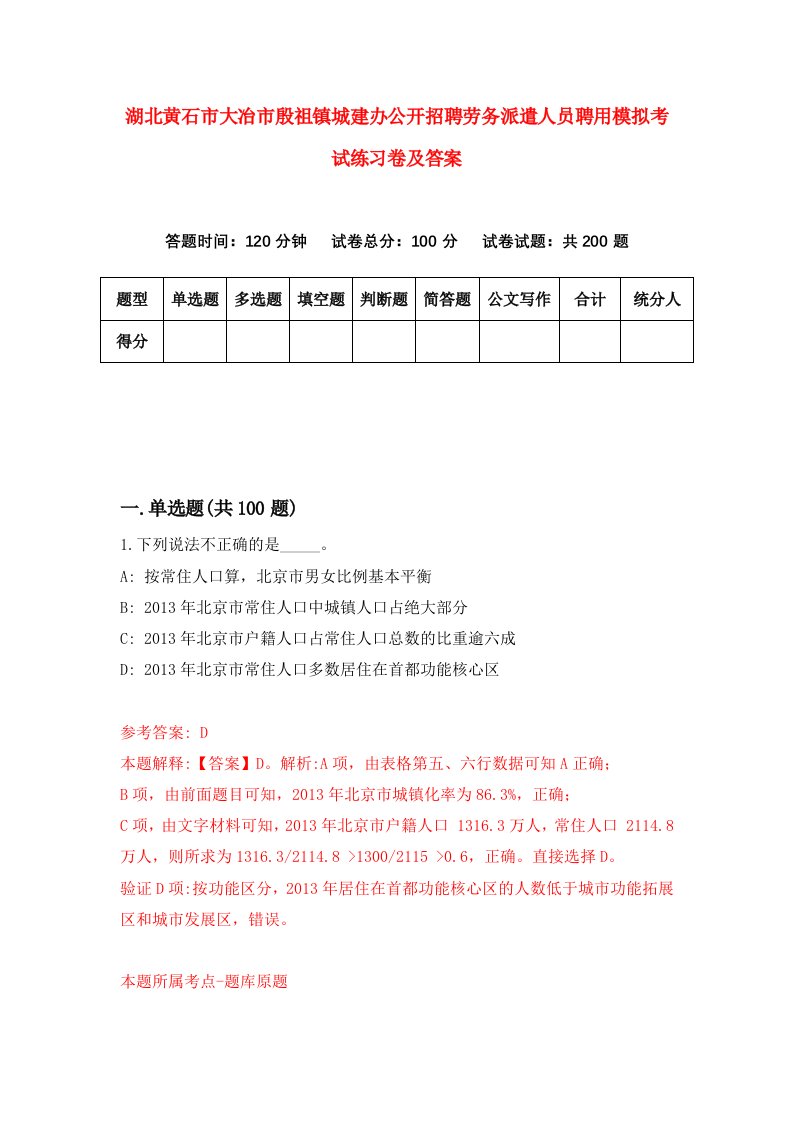 湖北黄石市大冶市殷祖镇城建办公开招聘劳务派遣人员聘用模拟考试练习卷及答案

答题时间：120 分钟　试卷总分：100 分　试卷试题：共 200 题

| 题型 | 单选题 | 多选题 | 填空题 | 判断题 | 简答题 | 公文写作 | 合计 | 统分人 |
|---|---|---|---|---|---|---|---|---|
| 得分 | | | | | | | | |

一.单选题(共 100 题)

1.下列说法不正确的是_____。

A: 按常住人口算，北京市男女比例基本平衡

B: 2013 年北京市常住人口中城镇人口占绝大部分

C: 2013 年北京市户籍人口占常住人口总数的比重逾六成

D: 2013 年北京市常住人口多数居住在首都功能核心区

参考答案: D

本题解释:【答案】D。解析:A 项，由表格第五、六行数据可知 A 正确；

B 项，由前面题目可知，2013 年北京市城镇化率为 86.3%，正确；

C 项，由文字材料可知，2013 年北京市户籍人口 1316.3 万人，常住人口 2114.8 万人，则所求为 1316.3/2114.8 >1300/2115 >0.6，正确。直接选择 D。

验证 D 项:按功能区分，2013 年居住在首都功能核心区的人数低于城市功能拓展区和城市发展区，错误。

本题所属考点-题库原题